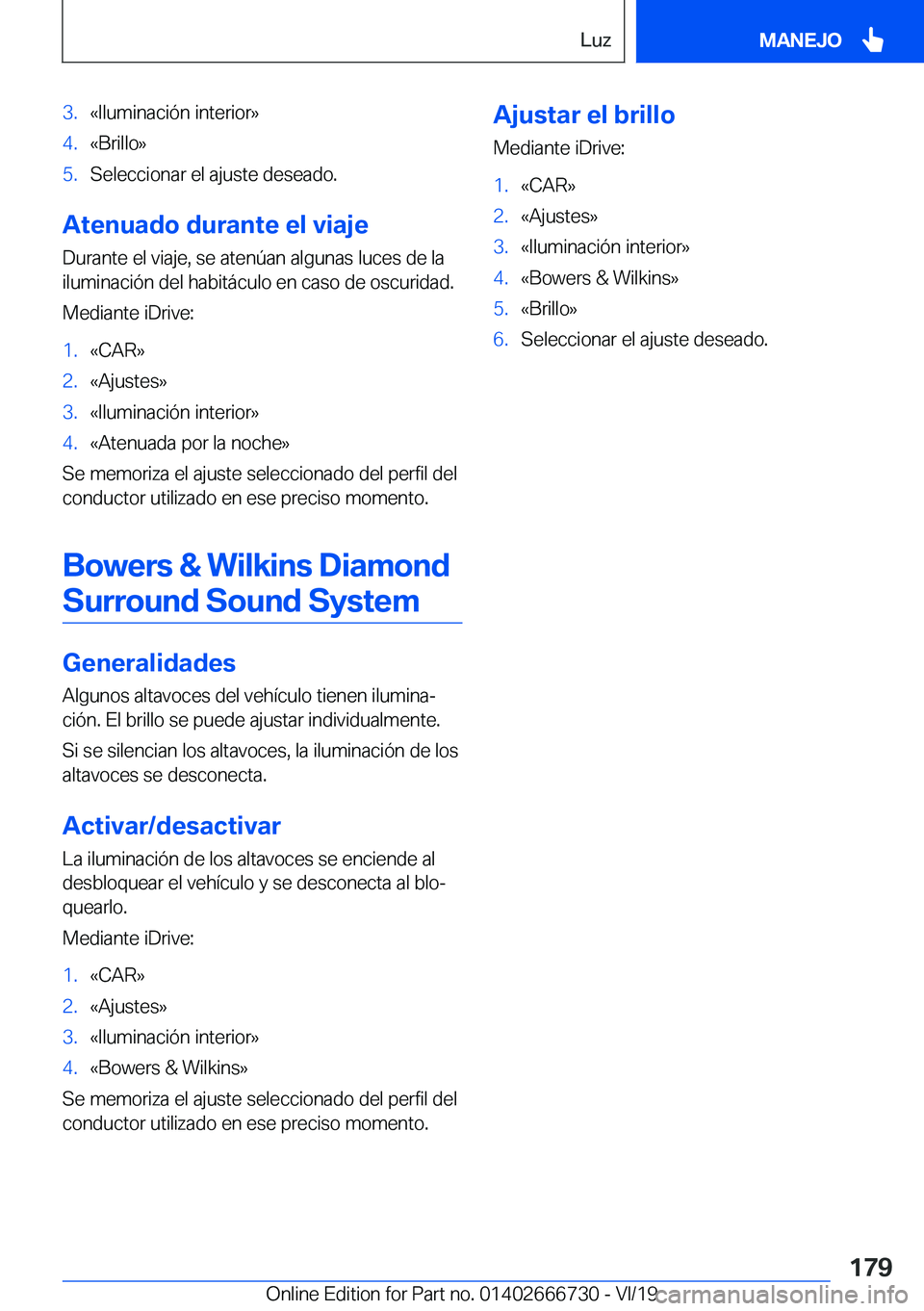 Luz

MANEJO

3. «Iluminación interior»
4. «Brillo»
5. Seleccionar el ajuste deseado.

Atenuado durante el viaje

Durante el viaje, se atenúan algunas luces de la iluminación del habitáculo en caso de oscuridad.

Mediante iDrive:

1. «CAR»
2. «Ajustes»
3. «Iluminación interior»
4. «Atenuada por la noche»

Se memoriza el ajuste seleccionado del perfil del conductor utilizado en ese preciso momento.

Bowers & Wilkins Diamond Surround Sound System

Generalidades

Algunos altavoces del vehículo tienen iluminación. El brillo se puede ajustar individualmente.

Si se silencian los altavoces, la iluminación de los altavoces se desconecta.

Activar/desactivar

La iluminación de los altavoces se enciende al desbloquear el vehículo y se desconecta al bloquearlo.

Mediante iDrive:

1. «CAR»
2. «Ajustes»
3. «Iluminación interior»
4. «Bowers & Wilkins»

Se memoriza el ajuste seleccionado del perfil del conductor utilizado en ese preciso momento.

Ajustar el brillo

Mediante iDrive:

1. «CAR»
2. «Ajustes»
3. «Iluminación interior»
4. «Bowers & Wilkins»
5. «Brillo»
6. Seleccionar el ajuste deseado.

179

Online Edition for Part no. 01402666730 - VI/19 carmanualsonline.info